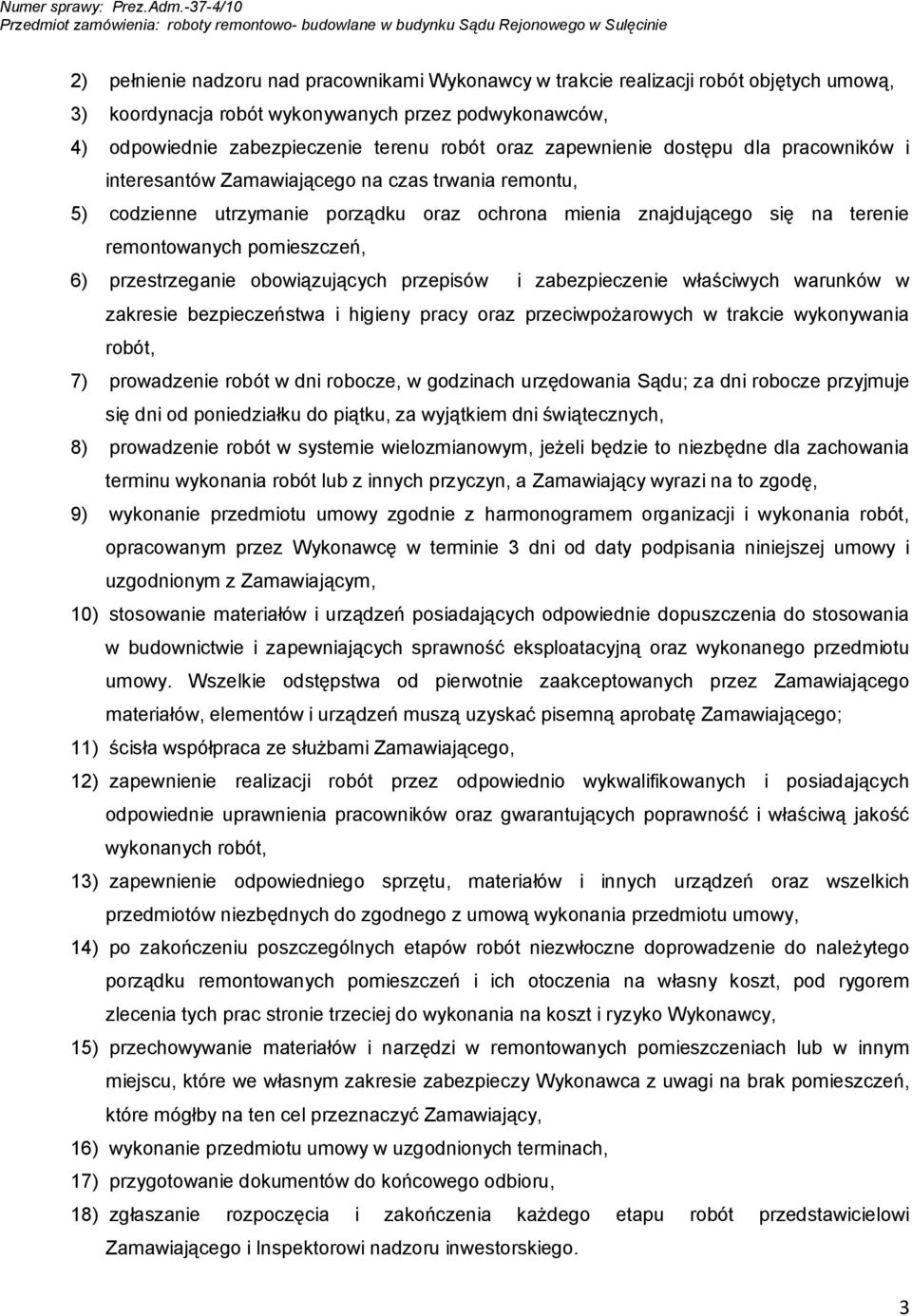 Numer sprawy: Prez.Adm.-37-4/10
Przedmiot zamówienia: roboty remontowo- budowlane w budynku Sądu Rejonowego w Sulęcinie

2) pełnienie nadzoru nad pracownikami Wykonawcy w trakcie realizacji robót objętych umową,

3) koordynacja robót wykonywanych przez podwykonawców,

4) odpowiednie zabezpieczenie terenu robót oraz zapewnienie dostępu dla pracowników i interesantów Zamawiającego na czas trwania remontu,

5) codzienne utrzymanie porządku oraz ochrona mienia znajdującego się na terenie remontowanych pomieszczeń,

6) przestrzeganie obowiązujących przepisów i zabezpieczenie właściwych warunków w zakresie bezpieczeństwa i higieny pracy oraz przeciwpożarowych w trakcie wykonywania robót,

7) prowadzenie robót w dni robocze, w godzinach urzędowania Sądu; za dni robocze przyjmuje się dni od poniedziałku do piątku, za wyjątkiem dni świątecznych,

8) prowadzenie robót w systemie wielozmianowym, jeżeli będzie to niezbędne dla zachowania terminu wykonania robót lub z innych przyczyn, a Zamawiający wyrazi na to zgodę,

9) wykonanie przedmiotu umowy zgodnie z harmonogramem organizacji i wykonania robót, opracowanym przez Wykonawcę w terminie 3 dni od daty podpisania niniejszej umowy i uzgodnionym z Zamawiającym,

10) stosowanie materiałów i urządzeń posiadających odpowiednie dopuszczenia do stosowania w budownictwie i zapewniających sprawność eksploatacyjną oraz wykonanego przedmiotu umowy. Wszelkie odstępstwa od pierwotnie zaakceptowanych przez Zamawiającego materiałów, elementów i urządzeń muszą uzyskać pisemną aprobatę Zamawiającego;

11) ścisła współpraca ze służbami Zamawiającego,

12) zapewnienie realizacji robót przez odpowiednio wykwalifikowanych i posiadających odpowiednie uprawnienia pracowników oraz gwarantujących poprawność i właściwą jakość wykonanych robót,

13) zapewnienie odpowiedniego sprzętu, materiałów i innych urządzeń oraz wszelkich przedmiotów niezbędnych do zgodnego z umową wykonania przedmiotu umowy,

14) po zakończeniu poszczególnych etapów robót niezwłoczne doprowadzenie do należytego porządku remontowanych pomieszczeń i ich otoczenia na własny koszt, pod rygorem zlecenia tych prac stronie trzeciej do wykonania na koszt i ryzyko Wykonawcy,

15) przechowywanie materiałów i narzędzi w remontowanych pomieszczeniach lub w innym miejscu, które we własnym zakresie zabezpieczy Wykonawca z uwagi na brak pomieszczeń, które mógłby na ten cel przeznaczyć Zamawiający,

16) wykonanie przedmiotu umowy w uzgodnionych terminach,

17) przygotowanie dokumentów do końcowego odbioru,

18) zgłaszanie rozpoczęcia i zakończenia każdego etapu robót przedstawicielowi Zamawiającego i Inspektorowi nadzoru inwestorskiego.

3